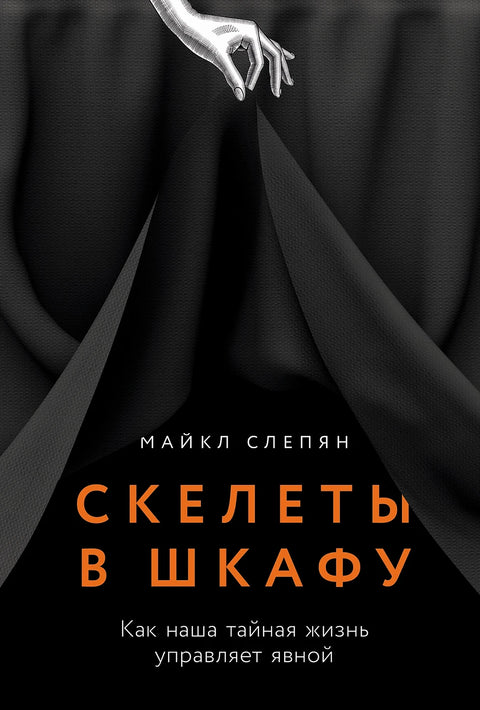 МАЙКЛ СЛЕПЯН

СКЕЛЕТЫ В ШКАФУ

Как наша тайная жизнь управляет явной